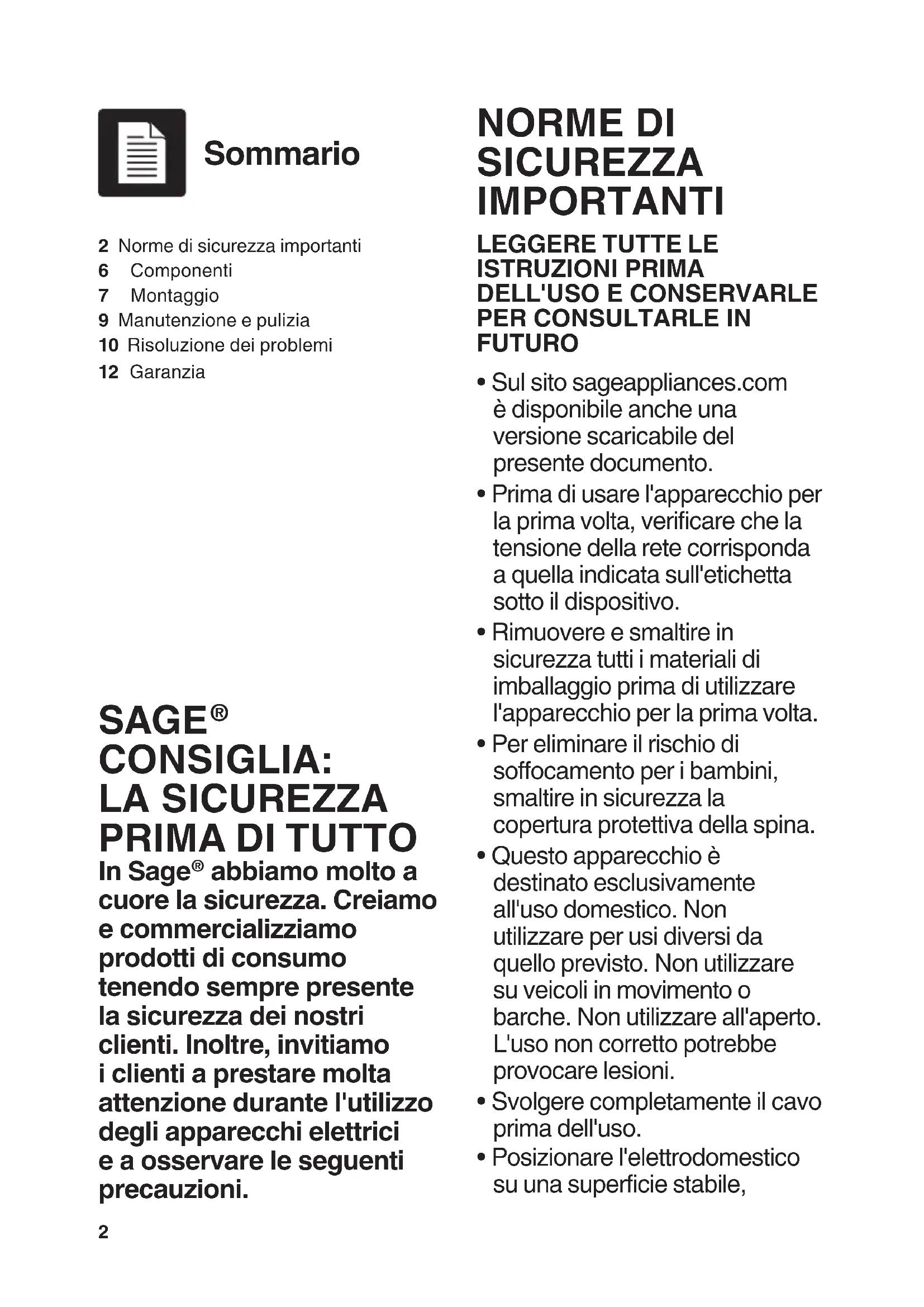 Sommario

2 Norme di sicurezza importanti
6 Componenti
7 Montaggio
9 Manutenzione e pulizia
10 Risoluzione dei problemi
12 Garanzia

SAGE®
CONSIGLIA:
LA SICUREZZA
PRIMA DI TUTTO
In Sage® abbiamo molto a cuore la sicurezza. Creiamo e commercializziamo prodotti di consumo tenendo sempre presente la sicurezza dei nostri clienti. Inoltre, invitiamo i clienti a prestare molta attenzione durante l'utilizzo degli apparecchi elettrici e a osservare le seguenti precauzioni.

2

NORME DI SICUREZZA IMPORTANTI

LEGGERE TUTTE LE ISTRUZIONI PRIMA DELL'USO E CONSERVARLE PER CONSULTARLE IN FUTURO

• Sul sito sageappliances.com è disponibile anche una versione scaricabile del presente documento.
• Prima di usare l'apparecchio per la prima volta, verificare che la tensione della rete corrisponda a quella indicata sull'etichetta sotto il dispositivo.
• Rimuovere e smaltire in sicurezza tutti i materiali di imballaggio prima di utilizzare l'apparecchio per la prima volta.
• Per eliminare il rischio di soffocamento per i bambini, smaltire in sicurezza la copertura protettiva della spina.
• Questo apparecchio è destinato esclusivamente all'uso domestico. Non utilizzare per usi diversi da quello previsto. Non utilizzare su veicoli in movimento o barche. Non utilizzare all'aperto. L'uso non corretto potrebbe provocare lesioni.
• Svolgere completamente il cavo prima dell'uso.
• Posizionare l'elettrodomestico su una superficie stabile,